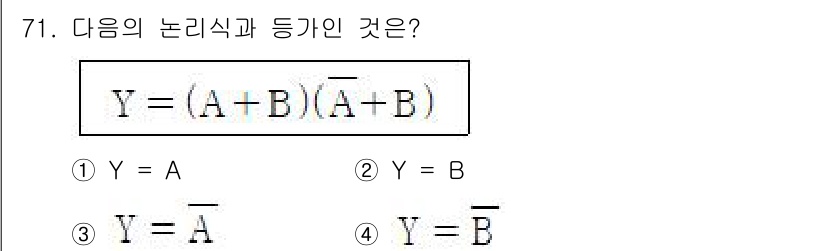 71. 다음의 논리식과 등가인 것은?

$Y = (A+B)(\overline{A}+B)$

① Y = A ② Y = B

③ $Y = \overline{A}$ ④ $Y = \overline{B}$